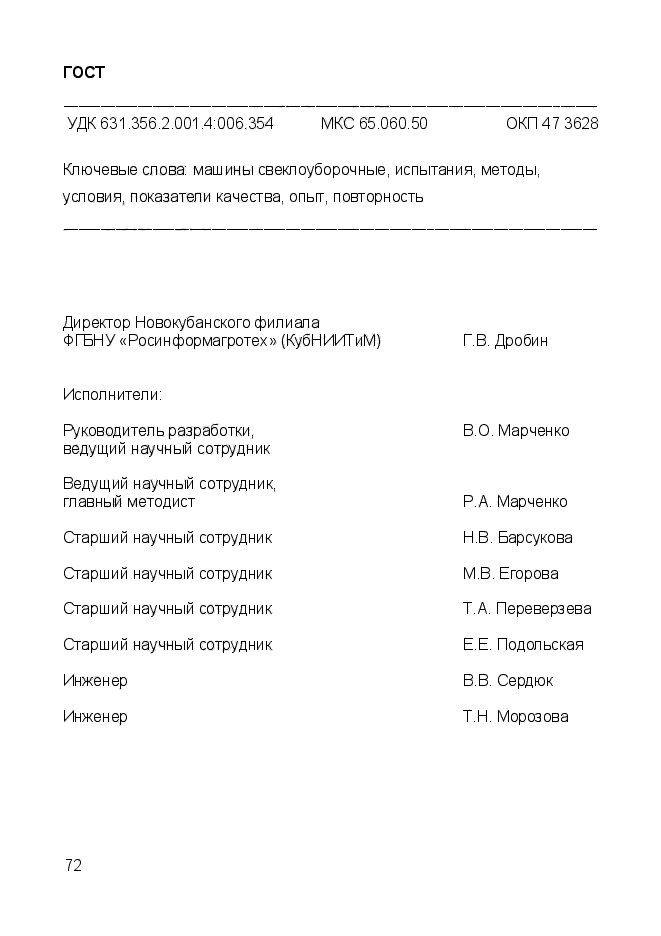 ГОСТ

УДК 631.356.2.001.4:006.354 МКС 65.060.50 ОКП 47 3628

Ключевые слова: машины свеклоуборочные, испытания, методы, условия, показатели качества, опыт, повторность

Директор Новокубанского филиала ФГБНУ «Росинформагротех» (КубНИИТиМ) Г.В. Дробин

Исполнители:

Руководитель разработки, ведущий научный сотрудник В.О. Марченко

Ведущий научный сотрудник, главный методист Р.А. Марченко

Старший научный сотрудник Н.В. Барсукова

Старший научный сотрудник М.В. Егорова

Старший научный сотрудник Т.А. Переверзева

Старший научный сотрудник Е.Е. Подольская

Инженер В.В. Сердюк

Инженер Т.Н. Морозова

72